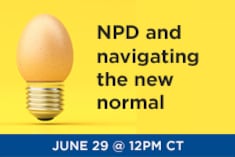 NPD and navigating the new normal

JUNE 29 @ 12PM CT